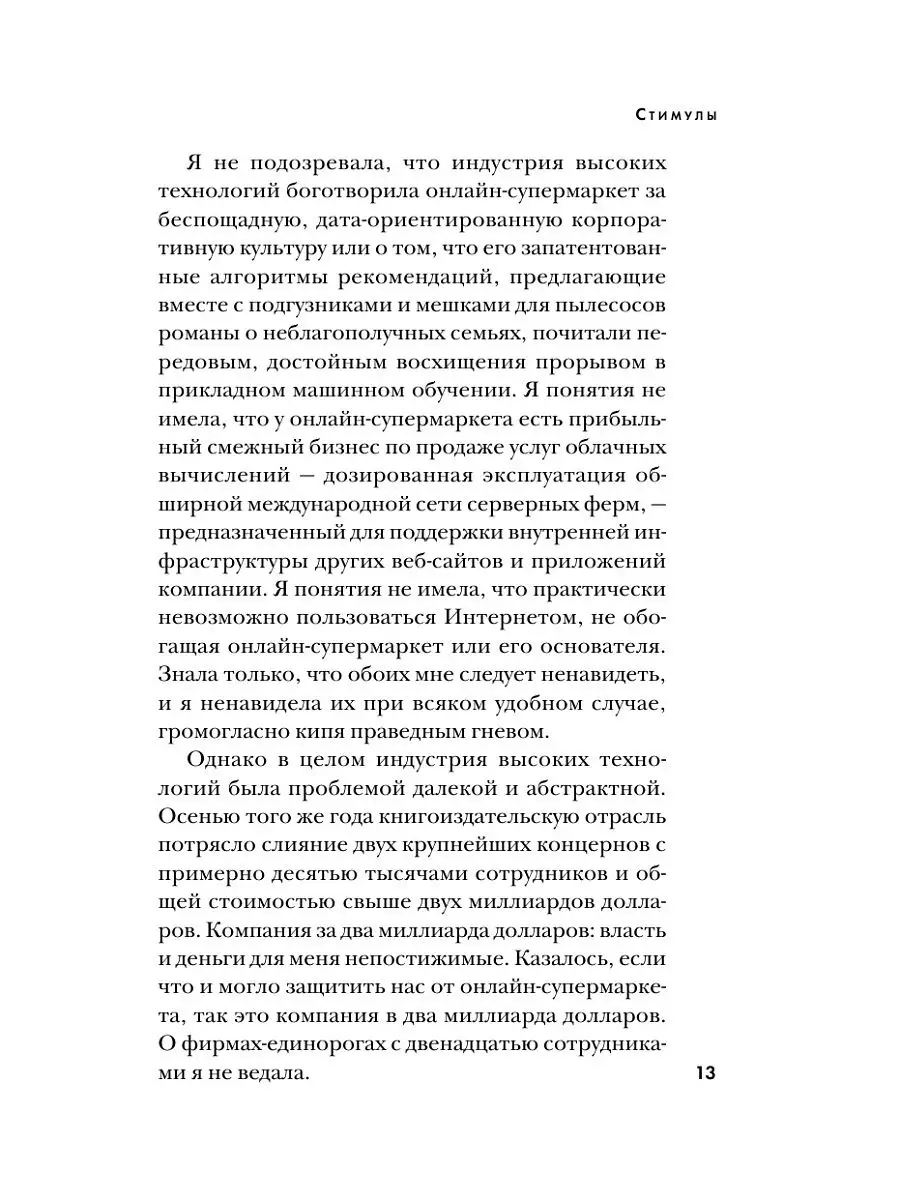 Стимулы

Я не подозревала, что индустрия высоких технологий боготворила онлайн-супермаркет за беспощадную, дата-ориентированную корпоративную культуру или о том, что его запатентованные алгоритмы рекомендаций, предлагающие вместе с подгузниками и мешками для пылесосов романы о неблагополучных семьях, почитали передовым, достойным восхищения прорывом в прикладном машинном обучении. Я понятия не имела, что у онлайн-супермаркета есть прибыльный смежный бизнес по продаже услуг облачных вычислений — дозированная эксплуатация обширной международной сети серверных ферм, — предназначенный для поддержки внутренней инфраструктуры других веб-сайтов и приложений компании. Я понятия не имела, что практически невозможно пользоваться Интернетом, не обогащая онлайн-супермаркет или его основателя. Знала только, что обоих мне следует ненавидеть, и я ненавидела их при всяком удобном случае, громогласно кипя праведным гневом.

Однако в целом индустрия высоких технологий была проблемой далекой и абстрактной. Осенью того же года книгоиздательскую отрасль потрясло слияние двух крупнейших концернов с примерно десятью тысячами сотрудников и общей стоимостью свыше двух миллиардов долларов. Компания за два миллиарда долларов: власть и деньги для меня непостижимые. Казалось, если что и могло защитить нас от онлайн-супермаркета, так это компания в два миллиарда долларов. О фирмах-единорогах с двенадцатью сотрудниками я не ведала.

13